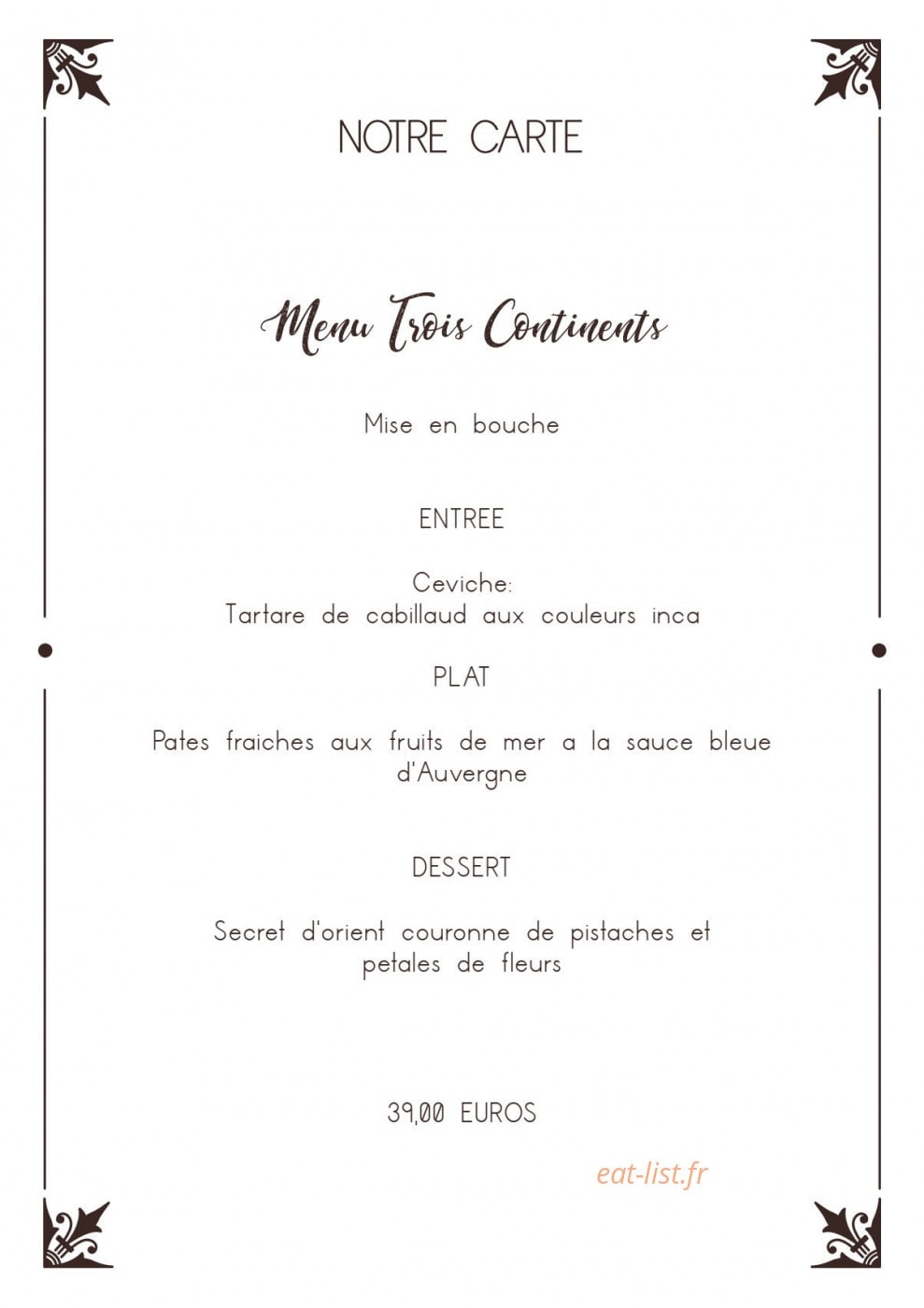 NOTRE CARTE

Menu Trois Continents

Mise en bouche

ENTREE

Ceviche:
Tartare de cabillaud aux couleurs inca

PLAT

Pates fraiches aux fruits de mer a la sauce bleue d'Auvergne

DESSERT

Secret d'orient couronne de pistaches et petales de fleurs

39,00 EUROS

eat-list.fr